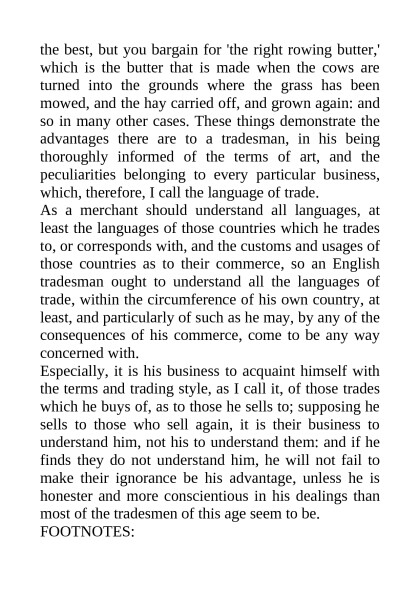 the best, but you bargain for 'the right rowing butter,' which is the butter that is made when the cows are turned into the grounds where the grass has been mowed, and the hay carried off, and grown again: and so in many other cases. These things demonstrate the advantages there are to a tradesman, in his being thoroughly informed of the terms of art, and the peculiarities belonging to every particular business, which, therefore, I call the language of trade.
As a merchant should understand all languages, at least the languages of those countries which he trades to, or corresponds with, and the customs and usages of those countries as to their commerce, so an English tradesman ought to understand all the languages of trade, within the circumference of his own country, at least, and particularly of such as he may, by any of the consequences of his commerce, come to be any way concerned with.
Especially, it is his business to acquaint himself with the terms and trading style, as I call it, of those trades which he buys of, as to those he sells to; supposing he sells to those who sell again, it is their business to understand him, not his to understand them: and if he finds they do not understand him, he will not fail to make their ignorance be his advantage, unless he is honester and more conscientious in his dealings than most of the tradesmen of this age seem to be.
FOOTNOTES: